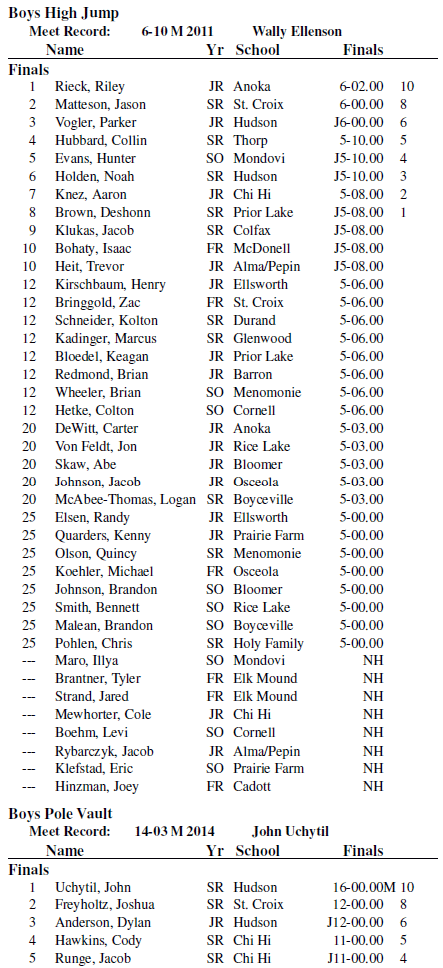 Boys High Jump
Meet Record: 6-10 M 2011 Wally Ellenson

| | Name | Yr | School | Finals | |
|---|---|---|---|---|---|
| Finals | | | | | |
| 1 | Rieck, Riley | JR | Anoka | 6-02.00 | 10 |
| 2 | Matteson, Jason | SR | St. Croix | 6-00.00 | 8 |
| 3 | Vogler, Parker | JR | Hudson | J6-00.00 | 6 |
| 4 | Hubbard, Collin | SR | Thorp | 5-10.00 | 5 |
| 5 | Evans, Hunter | SO | Mondovi | J5-10.00 | 4 |
| 6 | Holden, Noah | SR | Hudson | J5-10.00 | 3 |
| 7 | Knez, Aaron | JR | Chi Hi | 5-08.00 | 2 |
| 8 | Brown, Deshonn | SR | Prior Lake | J5-08.00 | 1 |
| 9 | Klukas, Jacob | SR | Colfax | J5-08.00 | |
| 10 | Bohaty, Isaac | FR | McDonell | J5-08.00 | |
| 10 | Heit, Trevor | JR | Alma/Pepin | J5-08.00 | |
| 12 | Kirschbaum, Henry | JR | Ellsworth | 5-06.00 | |
| 12 | Bringgold, Zac | FR | St. Croix | 5-06.00 | |
| 12 | Schneider, Kolton | SR | Durand | 5-06.00 | |
| 12 | Kadinger, Marcus | SR | Glenwood | 5-06.00 | |
| 12 | Bloedel, Keagan | JR | Prior Lake | 5-06.00 | |
| 12 | Redmond, Brian | JR | Barron | 5-06.00 | |
| 12 | Wheeler, Brian | SO | Menomonie | 5-06.00 | |
| 12 | Hetke, Colton | SO | Cornell | 5-06.00 | |
| 20 | DeWitt, Carter | JR | Anoka | 5-03.00 | |
| 20 | Von Feldt, Jon | JR | Rice Lake | 5-03.00 | |
| 20 | Skaw, Abe | JR | Bloomer | 5-03.00 | |
| 20 | Johnson, Jacob | JR | Osceola | 5-03.00 | |
| 20 | McAbee-Thomas, Logan | SR | Boyceville | 5-03.00 | |
| 25 | Elsen, Randy | JR | Ellsworth | 5-00.00 | |
| 25 | Quarders, Kenny | JR | Prairie Farm | 5-00.00 | |
| 25 | Olson, Quincy | SR | Menomonie | 5-00.00 | |
| 25 | Koehler, Michael | FR | Osceola | 5-00.00 | |
| 25 | Johnson, Brandon | SO | Bloomer | 5-00.00 | |
| 25 | Smith, Bennett | SO | Rice Lake | 5-00.00 | |
| 25 | Malean, Brandon | SO | Boyceville | 5-00.00 | |
| 25 | Pohlen, Chris | SR | Holy Family | 5-00.00 | |
| --- | Maro, Illya | SO | Mondovi | NH | |
| --- | Brantner, Tyler | FR | Elk Mound | NH | |
| --- | Strand, Jared | FR | Elk Mound | NH | |
| --- | Mewhorter, Cole | JR | Chi Hi | NH | |
| --- | Boehm, Levi | SO | Cornell | NH | |
| --- | Rybarczyk, Jacob | JR | Alma/Pepin | NH | |
| --- | Klefstad, Eric | SO | Prairie Farm | NH | |
| --- | Hinzman, Joey | FR | Cadott | NH | |

Boys Pole Vault
Meet Record: 14-03 M 2014 John Uchytil

| | Name | Yr | School | Finals | |
|---|---|---|---|---|---|
| Finals | | | | | |
| 1 | Uchytil, John | SR | Hudson | 16-00.00M | 10 |
| 2 | Freyholtz, Joshua | SR | St. Croix | 12-00.00 | 8 |
| 3 | Anderson, Dylan | JR | Hudson | J12-00.00 | 6 |
| 4 | Hawkins, Cody | SR | Chi Hi | 11-00.00 | 5 |
| 5 | Runge, Jacob | SR | Chi Hi | J11-00.00 | 4 |